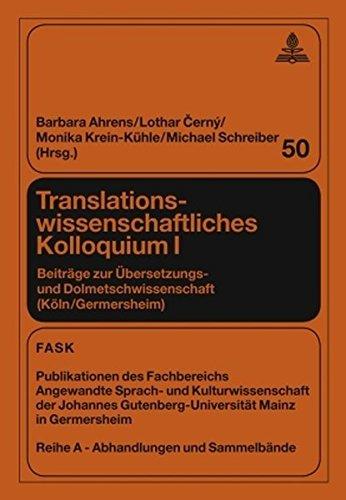 Barbara Ahrens/Lothar Černý/
Monika Krein-Kühle/Michael Schreiber
(Hrsg.)

50

Translationswissenschaftliches Kolloquium I

Beiträge zur Übersetzungs- und Dolmetschwissenschaft (Köln/Germersheim)

FASK

Publikationen des Fachbereichs Angewandte Sprach- und Kulturwissenschaft der Johannes Gutenberg-Universität Mainz in Germersheim

Reihe A - Abhandlungen und Sammelbände